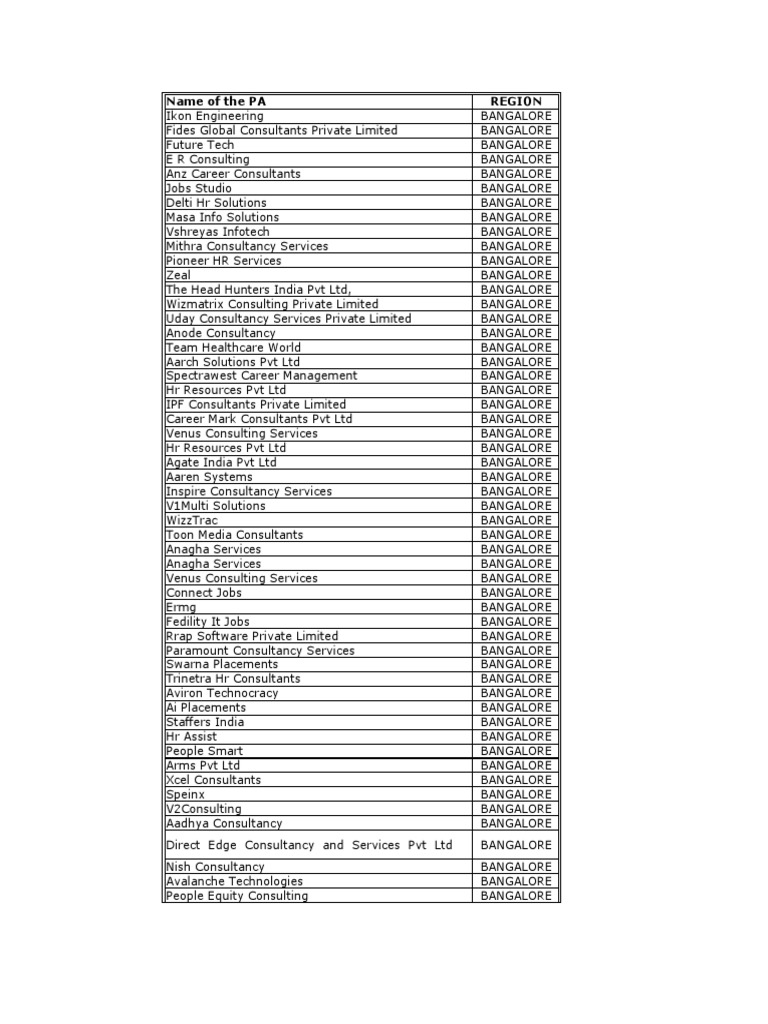 | Name of the PA | REGION |
|---|---|
| Ikon Engineering | BANGALORE |
| Fides Global Consultants Private Limited | BANGALORE |
| Future Tech | BANGALORE |
| E R Consulting | BANGALORE |
| Anz Career Consultants | BANGALORE |
| Jobs Studio | BANGALORE |
| Delti Hr Solutions | BANGALORE |
| Masa Info Solutions | BANGALORE |
| Vshreyas Infotech | BANGALORE |
| Mithra Consultancy Services | BANGALORE |
| Pioneer HR Services | BANGALORE |
| Zeal | BANGALORE |
| The Head Hunters India Pvt Ltd, | BANGALORE |
| Wizmatrix Consulting Private Limited | BANGALORE |
| Uday Consultancy Services Private Limited | BANGALORE |
| Anode Consultancy | BANGALORE |
| Team Healthcare World | BANGALORE |
| Aarch Solutions Pvt Ltd | BANGALORE |
| Spectrawest Career Management | BANGALORE |
| Hr Resources Pvt Ltd | BANGALORE |
| IPF Consultants Private Limited | BANGALORE |
| Career Mark Consultants Pvt Ltd | BANGALORE |
| Venus Consulting Services | BANGALORE |
| Hr Resources Pvt Ltd | BANGALORE |
| Agate India Pvt Ltd | BANGALORE |
| Aaren Systems | BANGALORE |
| Inspire Consultancy Services | BANGALORE |
| V1Multi Solutions | BANGALORE |
| WizzTrac | BANGALORE |
| Toon Media Consultants | BANGALORE |
| Anagha Services | BANGALORE |
| Anagha Services | BANGALORE |
| Venus Consulting Services | BANGALORE |
| Connect Jobs | BANGALORE |
| Ermg | BANGALORE |
| Fedility It Jobs | BANGALORE |
| Rrap Software Private Limited | BANGALORE |
| Paramount Consultancy Services | BANGALORE |
| Swarna Placements | BANGALORE |
| Trinetra Hr Consultants | BANGALORE |
| Aviron Technocracy | BANGALORE |
| Ai Placements | BANGALORE |
| Staffers India | BANGALORE |
| Hr Assist | BANGALORE |
| People Smart | BANGALORE |
| Arms Pvt Ltd | BANGALORE |
| Xcel Consultants | BANGALORE |
| Speinx | BANGALORE |
| V2Consulting | BANGALORE |
| Aadhya Consultancy | BANGALORE |
| Direct Edge Consultancy and Services Pvt Ltd | BANGALORE |
| Nish Consultancy | BANGALORE |
| Avalanche Technologies | BANGALORE |
| People Equity Consulting | BANGALORE |